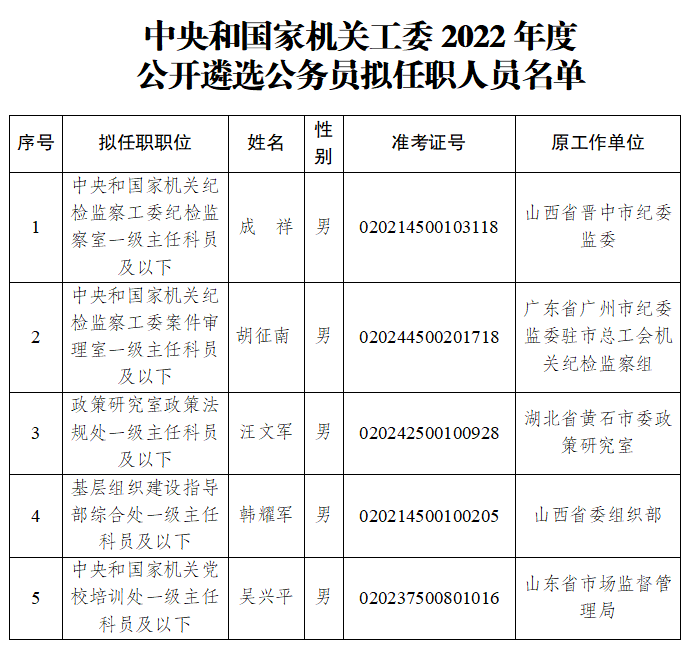 中央和国家机关工委 2022 年度
公开遴选公务员拟任职人员名单

| 序号 | 拟任职职位 | 姓名 | 性别 | 准考证号 | 原工作单位 |
|---|---|---|---|---|---|
| 1 | 中央和国家机关纪检监察工委纪检监察室一级主任科员及以下 | 成　祥 | 男 | 020214500103118 | 山西省晋中市纪委监委 |
| 2 | 中央和国家机关纪检监察工委案件审理室一级主任科员及以下 | 胡征南 | 男 | 020244500201718 | 广东省广州市纪委监委驻市总工会机关纪检监察组 |
| 3 | 政策研究室政策法规处一级主任科员及以下 | 汪文军 | 男 | 020242500100928 | 湖北省黄石市委政策研究室 |
| 4 | 基层组织建设指导部综合处一级主任科员及以下 | 韩耀军 | 男 | 020214500100205 | 山西省委组织部 |
| 5 | 中央和国家机关党校培训处一级主任科员及以下 | 吴兴平 | 男 | 020237500801016 | 山东省市场监督管理局 |